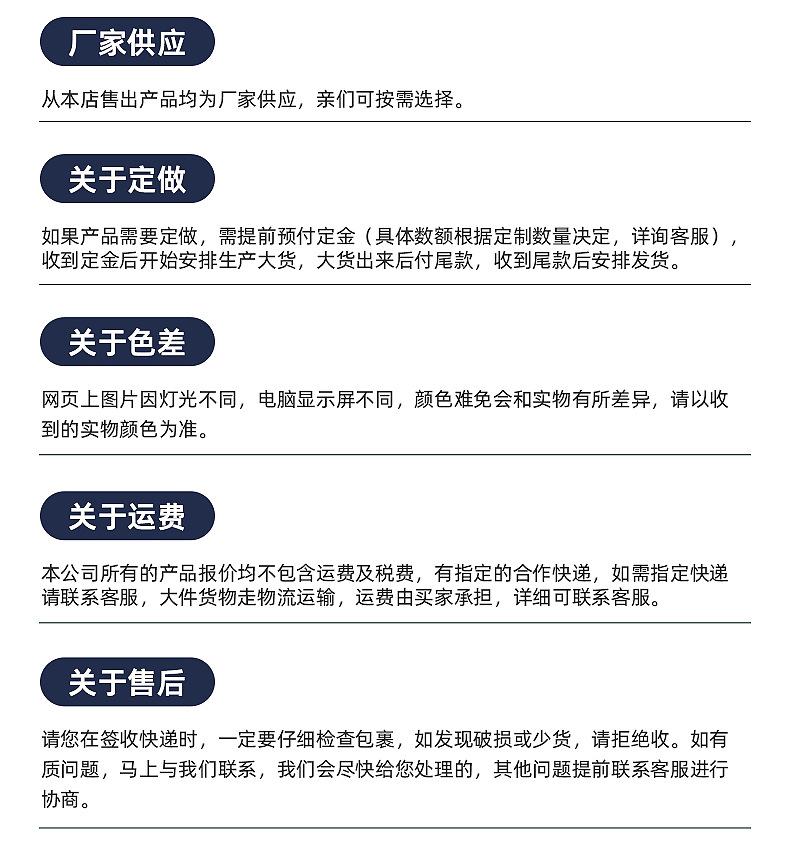 厂家供应

从本店售出产品均为厂家供应，亲们可按需选择。

关于定做

如果产品需要定做，需提前预付定金（具体数额根据定制数量决定，详询客服），收到定金后开始安排生产大货，大货出来后付尾款，收到尾款后安排发货。

关于色差

网页上图片因灯光不同，电脑显示屏不同，颜色难免会和实物有所差异，请以收到的实物颜色为准。

关于运费

本公司所有的产品报价均不包含运费及税费，有指定的合作快递，如需指定快递请联系客服，大件货物走物流运输，运费由买家承担，详细可联系客服。

关于售后

请您在签收快递时，一定要仔细检查包裹，如发现破损或少货，请拒绝收。如有质问题，马上与我们联系，我们会尽快给您处理的，其他问题提前联系客服进行协商。